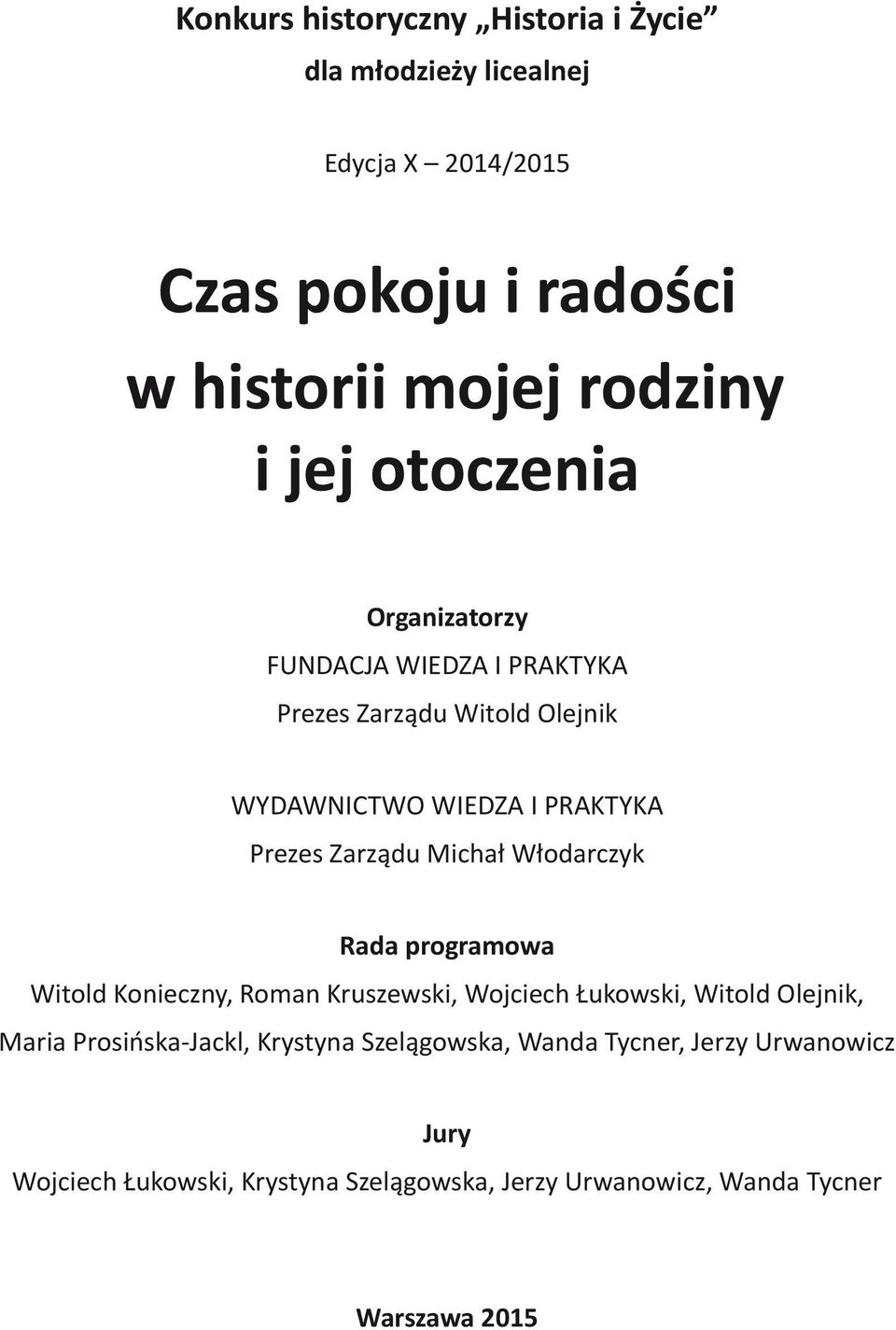 Konkurs historyczny „Historia i Życie”
dla młodzieży licealnej

Edycja X – 2014/2015

Czas pokoju i radości
w historii mojej rodziny
i jej otoczenia

Organizatorzy
FUNDACJA WIEDZA I PRAKTYKA
Prezes Zarządu Witold Olejnik

WYDAWNICTWO WIEDZA I PRAKTYKA
Prezes Zarządu Michał Włodarczyk

Rada programowa
Witold Konieczny, Roman Kruszewski, Wojciech Łukowski, Witold Olejnik, Maria Prosińska-Jackl, Krystyna Szelągowska, Wanda Tycner, Jerzy Urwanowicz

Jury
Wojciech Łukowski, Krystyna Szelągowska, Jerzy Urwanowicz, Wanda Tycner

Warszawa 2015